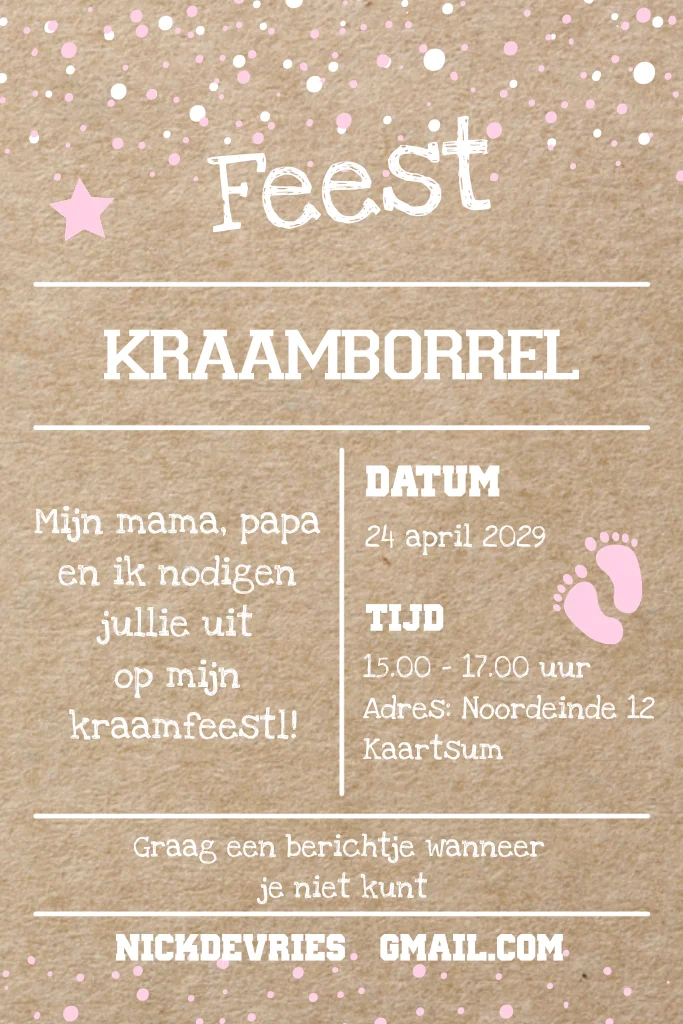 Feest

KRAAMBORREL

Mijn mama, papa en ik nodigen jullie uit op mijn kraamfeestl!

DATUM

24 april 2029

TIJD

15.00 - 17.00 uur
Adres: Noordeinde 12
Kaartsum

Graag een berichtje wanneer je niet kunt

NICKDEVRIES GMAIL.COM